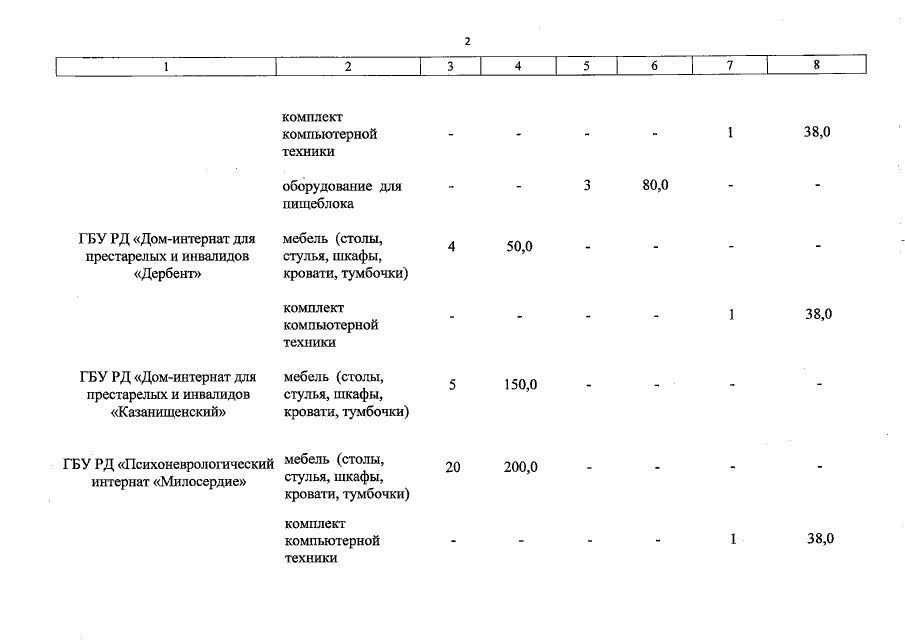 2

| 1 | 2 | 3 | 4 | 5 | 6 | 7 | 8 |
|---|---|---|---|---|---|---|---|
| | комплект компьютерной техники | - | - | - | - | 1 | 38,0 |
| | оборудование для пищеблока | - | - | 3 | 80,0 | - | - |
| ГБУ РД «Дом-интернат для престарелых и инвалидов «Дербент» | мебель (столы, стулья, шкафы, кровати, тумбочки) | 4 | 50,0 | - | - | - | - |
| | комплект компьютерной техники | - | - | - | - | 1 | 38,0 |
| ГБУ РД «Дом-интернат для престарелых и инвалидов «Казанищенский» | мебель (столы, стулья, шкафы, кровати, тумбочки) | 5 | 150,0 | - | - | - | - |
| ГБУ РД «Психоневрологический интернат «Милосердие» | мебель (столы, стулья, шкафы, кровати, тумбочки) | 20 | 200,0 | - | - | - | - |
| | комплект компьютерной техники | - | - | - | - | 1 | 38,0 |